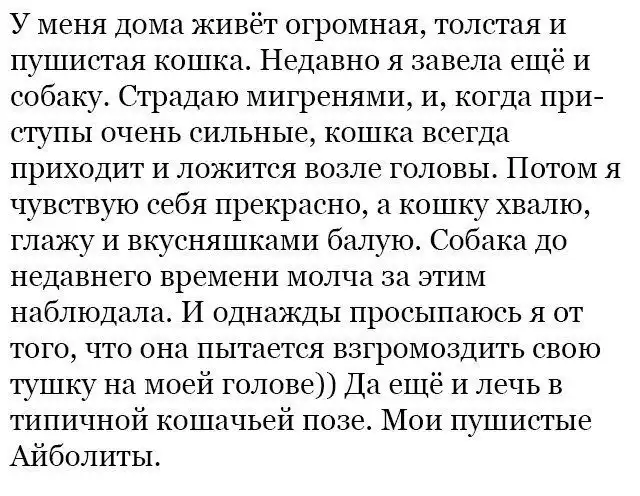 У меня дома живёт огромная, толстая и пушистая кошка. Недавно я завела ещё и собаку. Страдаю мигренями, и, когда приступы очень сильные, кошка всегда приходит и ложится возле головы. Потом я чувствую себя прекрасно, а кошку хвалю, глажу и вкусняшками балую. Собака до недавнего времени молча за этим наблюдала. И однажды просыпаюсь я от того, что она пытается взгромоздить свою тушку на моей голове)) Да ещё и лечь в типичной кошачьей позе. Мои пушистые Айболиты.